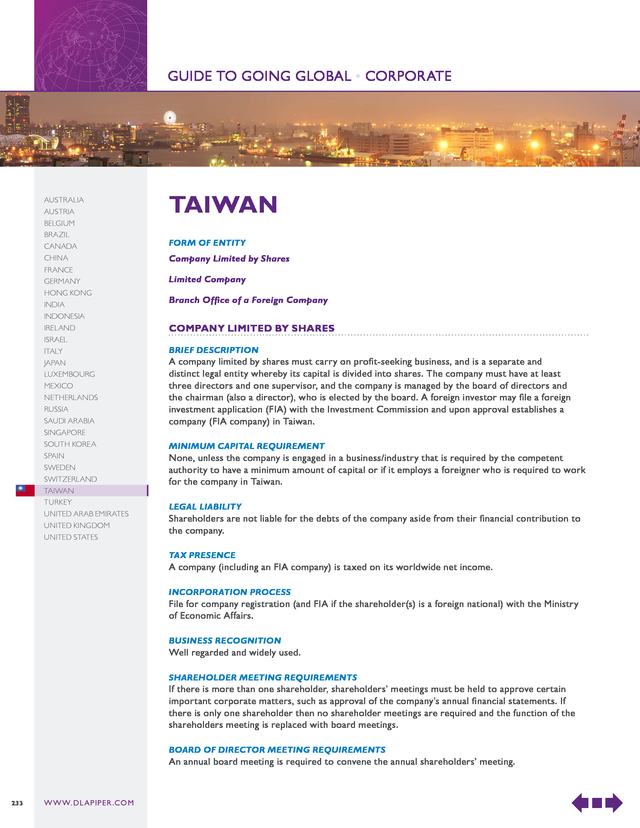 GUIDE TO GOING GLOBAL • CORPORATE

AUSTRALIA
AUSTRIA
BELGIUM
BRAZIL
CANADA
CHINA
FRANCE
GERMANY
HONG KONG
INDIA
INDONESIA
IRELAND
ISRAEL
ITALY
JAPAN
LUXEMBOURG
MEXICO
NETHERLANDS
RUSSIA
SAUDI ARABIA
SINGAPORE
SOUTH KOREA
SPAIN
SWEDEN
SWITZERLAND
TAIWAN
TURKEY
UNITED ARAB EMIRATES
UNITED KINGDOM
UNITED STATES

TAIWAN

FORM OF ENTITY

Company Limited by Shares

Limited Company

Branch Office of a Foreign Company

COMPANY LIMITED BY SHARES

BRIEF DESCRIPTION
A company limited by shares must carry on profit-seeking business, and is a separate and distinct legal entity whereby its capital is divided into shares. The company must have at least three directors and one supervisor, and the company is managed by the board of directors and the chairman (also a director), who is elected by the board. A foreign investor may file a foreign investment application (FIA) with the Investment Commission and upon approval establishes a company (FIA company) in Taiwan.

MINIMUM CAPITAL REQUIREMENT
None, unless the company is engaged in a business/industry that is required by the competent authority to have a minimum amount of capital or if it employs a foreigner who is required to work for the company in Taiwan.

LEGAL LIABILITY
Shareholders are not liable for the debts of the company aside from their financial contribution to the company.

TAX PRESENCE
A company (including an FIA company) is taxed on its worldwide net income.

INCORPORATION PROCESS
File for company registration (and FIA if the shareholder(s) is a foreign national) with the Ministry of Economic Affairs.

BUSINESS RECOGNITION
Well regarded and widely used.

SHAREHOLDER MEETING REQUIREMENTS
If there is more than one shareholder, shareholders' meetings must be held to approve certain important corporate matters, such as approval of the company's annual financial statements. If there is only one shareholder then no shareholder meetings are required and the function of the shareholders meeting is replaced with board meetings.

BOARD OF DIRECTOR MEETING REQUIREMENTS
An annual board meeting is required to convene the annual shareholders' meeting.

233 WWW.DLAPIPER.COM